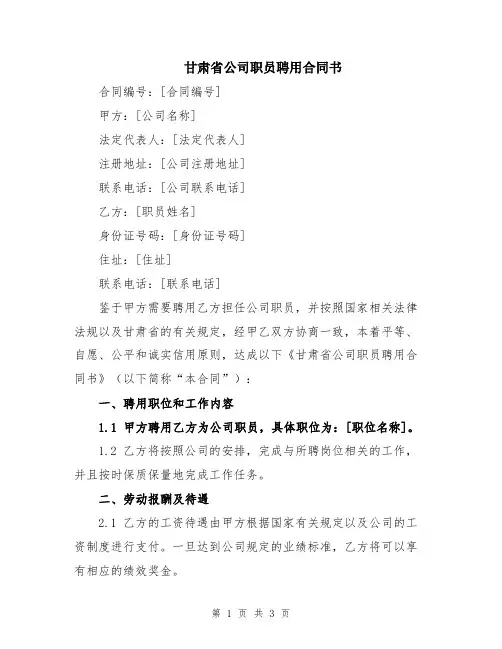 甘肃省公司职员聘用合同书

合同编号：[合同编号]

甲方：[公司名称]

法定代表人：[法定代表人]

注册地址：[公司注册地址]

联系电话：[公司联系电话]

乙方：[职员姓名]

身份证号码：[身份证号码]

住址：[住址]

联系电话：[联系电话]

鉴于甲方需要聘用乙方担任公司职员，并按照国家相关法律法规以及甘肃省的有关规定，经甲乙双方协商一致，本着平等、自愿、公平和诚实信用原则，达成以下《甘肃省公司职员聘用合同书》（以下简称“本合同”）：

一、聘用职位和工作内容

1.1 甲方聘用乙方为公司职员，具体职位为：[职位名称]。

1.2 乙方将按照公司的安排，完成与所聘岗位相关的工作，并且按时保质保量地完成工作任务。

二、劳动报酬及待遇

2.1 乙方的工资待遇由甲方根据国家有关规定以及公司的工资制度进行支付。一旦达到公司规定的业绩标准，乙方将可以享有相应的绩效奖金。

第 1 页 共 3 页